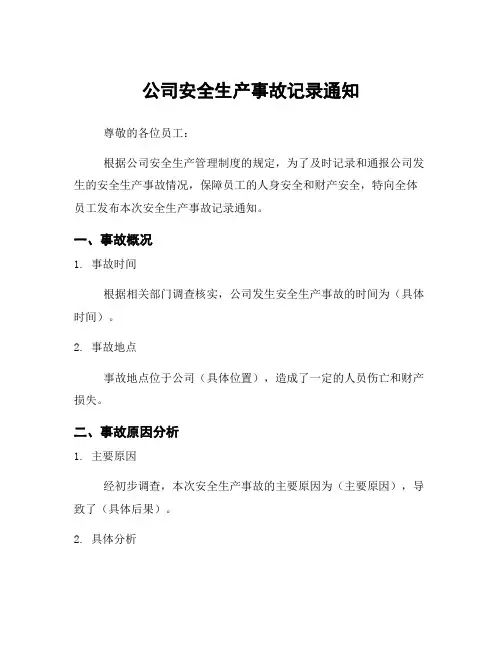 公司安全生产事故记录通知

尊敬的各位员工：

根据公司安全生产管理制度的规定，为了及时记录和通报公司发生的安全生产事故情况，保障员工的人身安全和财产安全，特向全体员工发布本次安全生产事故记录通知。

一、事故概况

1. 事故时间

根据相关部门调查核实，公司发生安全生产事故的时间为（具体时间）。

2. 事故地点

事故地点位于公司（具体位置），造成了一定的人员伤亡和财产损失。

二、事故原因分析

1. 主要原因

经初步调查，本次安全生产事故的主要原因为（主要原因），导致了（具体后果）。

2. 具体分析